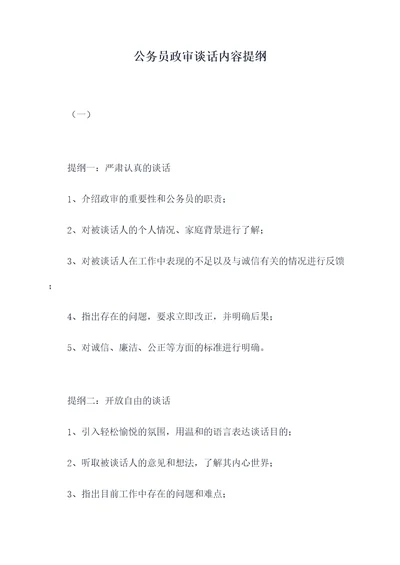 公务员政审谈话内容提纲

（一）

提纲一：严肃认真的谈话

1、介绍政审的重要性和公务员的职责；

2、对被谈话人的个人情况、家庭背景进行了解；

3、对被谈话人在工作中表现的不足以及与诚信有关的情况进行反馈；

4、指出存在的问题，要求立即改正，并明确后果；

5、对诚信、廉洁、公正等方面的标准进行明确。

提纲二：开放自由的谈话

1、引入轻松愉悦的氛围，用温和的语言表达谈话目的；

2、听取被谈话人的意见和想法，了解其内心世界；

3、指出目前工作中存在的问题和难点；